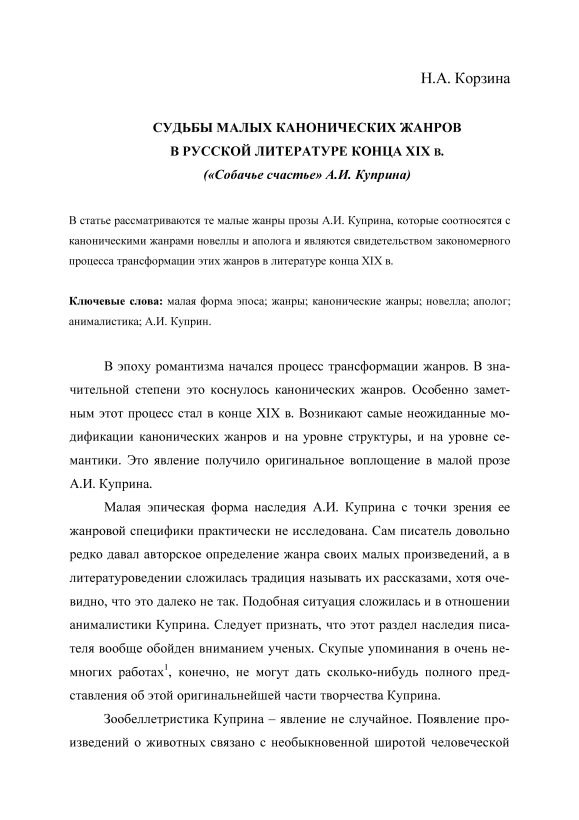 Н.А. Корзина

СУДЬБЫ МАЛЫХ КАНОНИЧЕСКИХ ЖАНРОВ В РУССКОЙ ЛИТЕРАТУРЕ КОНЦА XIX в.
(«Собачье счастье» А.И. Куприна)

В статье рассматриваются те малые жанры прозы А.И. Куприна, которые соотносятся с каноническими жанрами новеллы и аполога и являются свидетельством закономерного процесса трансформации этих жанров в литературе конца XIX в.

Ключевые слова: малая форма эпоса; жанры; канонические жанры; новелла; аполог; анималистика; А.И. Куприн.

В эпоху романтизма начался процесс трансформации жанров. В значительной степени это коснулось канонических жанров. Особенно заметным этот процесс стал в конце XIX в. Возникают самые неожиданные модификации канонических жанров и на уровне структуры, и на уровне семантики. Это явление получило оригинальное воплощение в малой прозе А.И. Куприна.

Малая эпическая форма наследия А.И. Куприна с точки зрения ее жанровой специфики практически не исследована. Сам писатель довольно редко давал авторское определение жанра своих малых произведений, а в литературоведении сложилась традиция называть их рассказами, хотя очевидно, что это далеко не так. Подобная ситуация сложилась и в отношении анималистики Куприна. Следует признать, что этот раздел наследия писателя вообще обойден вниманием ученых. Скупые упоминания в очень немногих работах$^1$, конечно, не могут дать сколько-нибудь полного представления об этой оригинальнейшей части творчества Куприна.

Зообеллетристика Куприна – явление не случайное. Появление произведений о животных связано с необыкновенной широтой человеческой